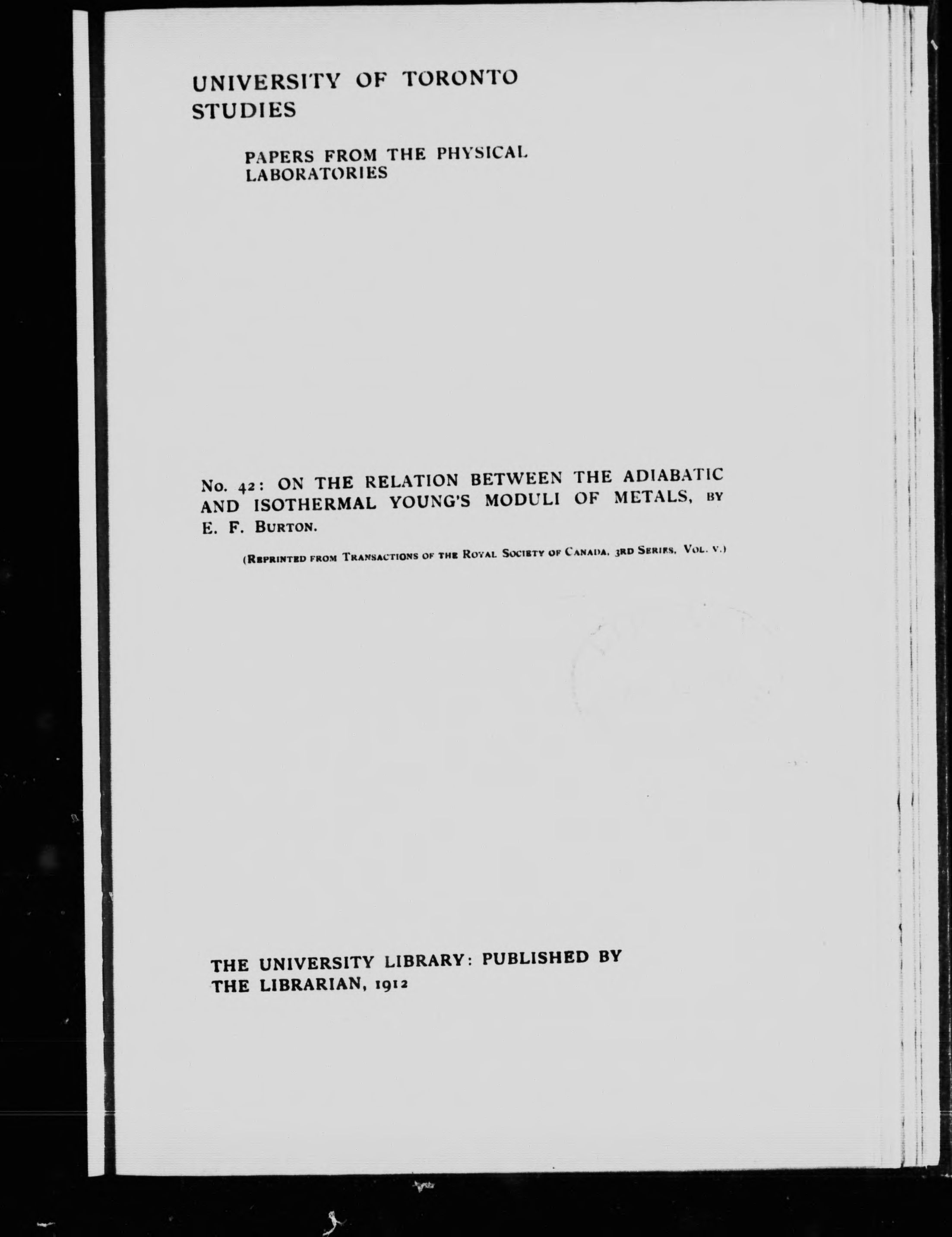 UNIVERSITY OF TORONTO STUDIES

PAPERS FROM THE PHYSICAL LABORATORIES

No. 42: ON THE RELATION BETWEEN THE ADIABATIC AND ISOTHERMAL YOUNG'S MODULI OF METALS, BY E. F. BURTON.

(REPRINTED FROM TRANSACTIONS OF THE ROYAL SOCIETY OF CANADA, 3RD SERIES, VOL. V.)

THE UNIVERSITY LIBRARY: PUBLISHED BY THE LIBRARIAN, 1912